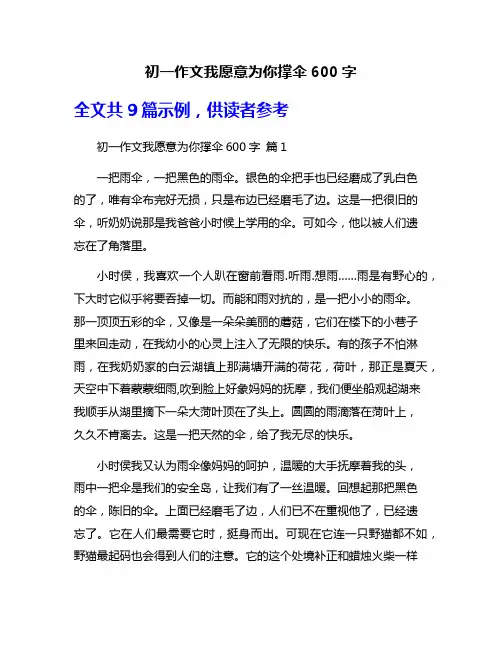 初一作文我愿意为你撑伞 600 字

全文共 9 篇示例，供读者参考

初一作文我愿意为你撑伞 600 字 篇 1

一把雨伞，一把黑色的雨伞。银色的伞把手也已经磨成了乳白色的了，唯有伞布完好无损，只是布边已经磨毛了边。这是一把很旧的伞，听奶奶说那是我爸爸小时候上学用的伞。可如今，他以被人们遗忘在了角落里。

小时侯，我喜欢一个人趴在窗前看雨.听雨.想雨……雨是有野心的，下大时它似乎将要吞掉一切。而能和雨对抗的，是一把小小的雨伞。那一顶顶五彩的伞，又像是一朵朵美丽的蘑菇，它们在楼下的小巷子里来回走动，在我幼小的心灵上注入了无限的快乐。有的孩子不怕淋雨，在我奶奶家的白云湖镇上那满塘开满的荷花，荷叶，那正是夏天，天空中下着蒙蒙细雨,吹到脸上好象妈妈的抚摩，我们便坐船观起湖来我顺手从湖里摘下一朵大荷叶顶在了头上。圆圆的雨滴落在荷叶上，久久不肯离去。这是一把天然的伞，给了我无尽的快乐。

小时侯我又认为雨伞像妈妈的呵护，温暖的大手抚摩着我的头，雨中一把伞是我们的安全岛，让我们有了一丝温暖。回想起那把黑色的伞，陈旧的伞。上面已经磨毛了边，人们已不在重视他了，已经遗忘了。它在人们最需要它时，挺身而出。可现在它连一只野猫都不如，野猫最起码也会得到人们的注意。它的这个处境补正和蜡烛火柴一样